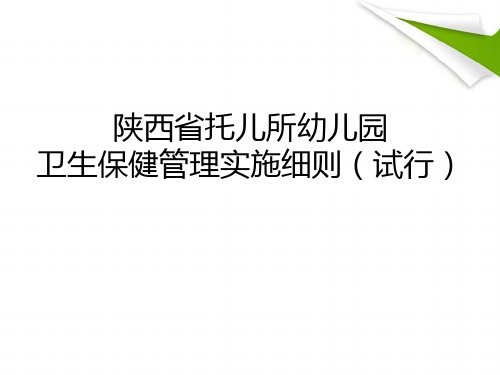 陕西省托儿所幼儿园
卫生保健管理实施细则（试行）